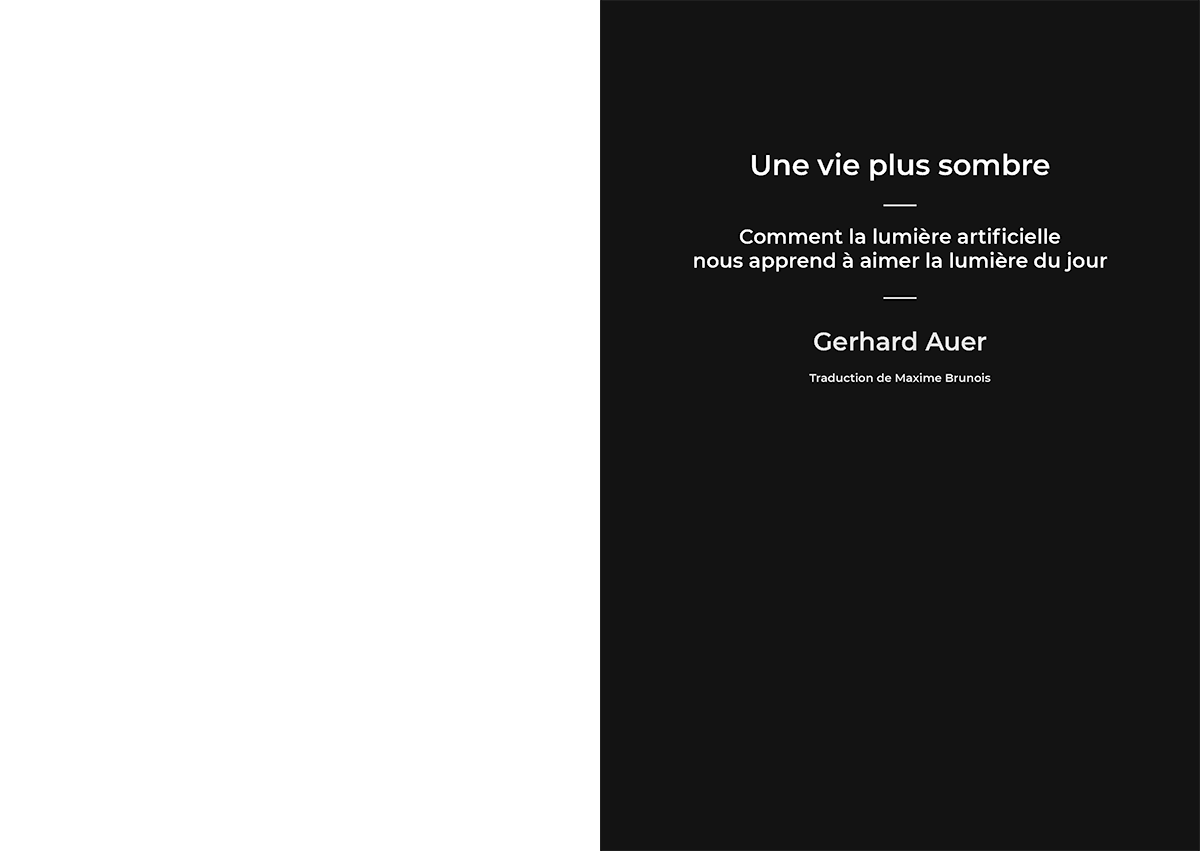 Une vie plus sombre

Comment la lumière artificielle nous apprend à aimer la lumière du jour

Gerhard Auer

Traduction de Maxime Brunois